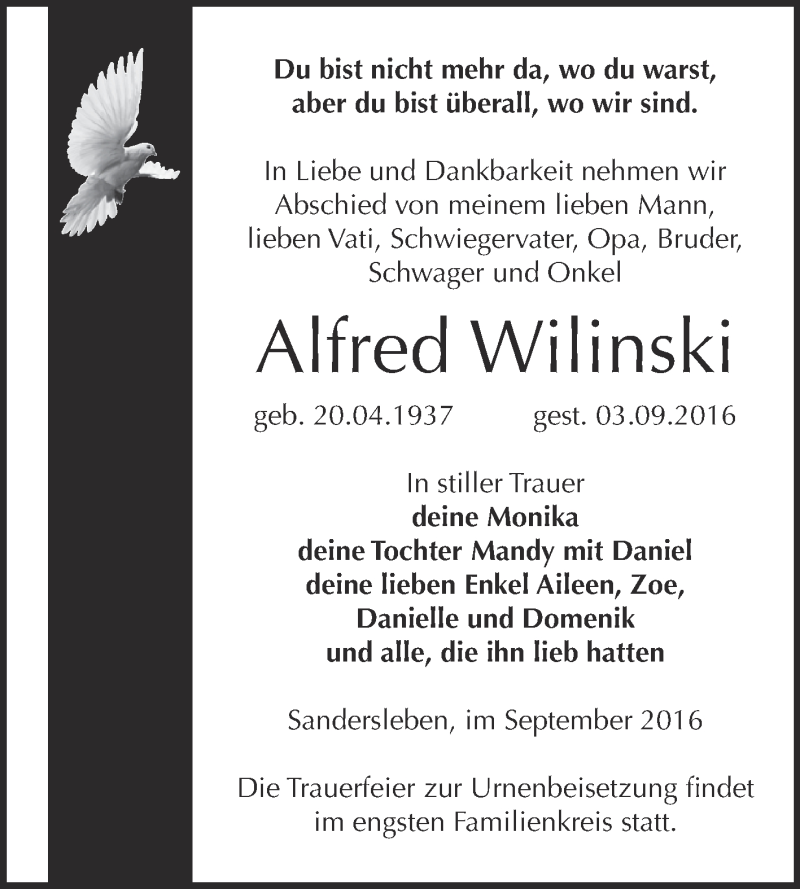 Du bist nicht mehr da, wo du warst, aber du bist überall, wo wir sind.

In Liebe und Dankbarkeit nehmen wir Abschied von meinem lieben Mann, lieben Vati, Schwiegervater, Opa, Bruder, Schwager und Onkel

Alfred Wilinski

geb. 20.04.1937 gest. 03.09.2016

In stiller Trauer
deine Monika
deine Tochter Mandy mit Daniel
deine lieben Enkel Aileen, Zoe, Danielle und Domenik
und alle, die ihn lieb hatten

Sandersleben, im September 2016

Die Trauerfeier zur Urnenbeisetzung findet im engsten Familienkreis statt.